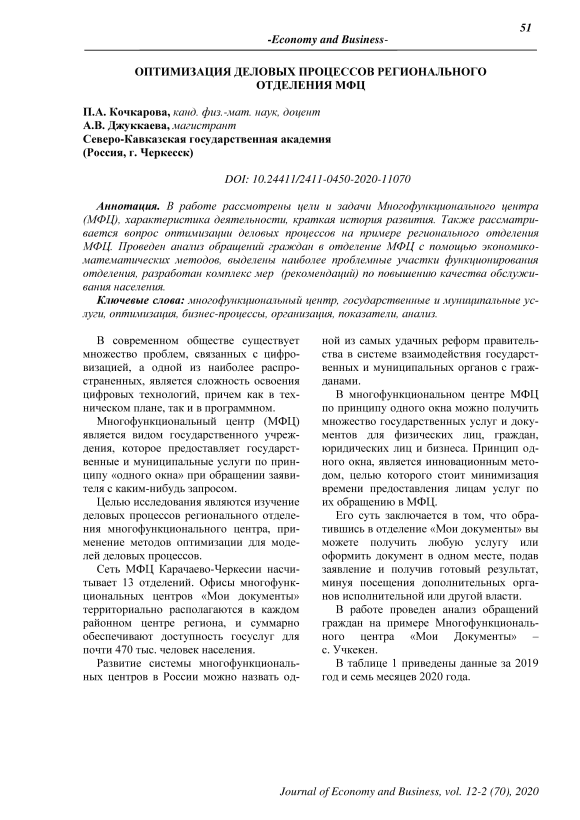 51

-Economy and Business-

ОПТИМИЗАЦИЯ ДЕЛОВЫХ ПРОЦЕССОВ РЕГИОНАЛЬНОГО ОТДЕЛЕНИЯ МФЦ

П.А. Кочкарова, канд. физ.-мат. наук, доцент
А.В. Джуккаева, магистрант
Северо-Кавказская государственная академия
(Россия, г. Черкесск)

DOI: 10.24411/2411-0450-2020-11070

Аннотация. В работе рассмотрены цели и задачи Многофункционального центра (МФЦ), характеристика деятельности, краткая история развития. Также рассматривается вопрос оптимизации деловых процессов на примере регионального отделения МФЦ. Проведен анализ обращений граждан в отделение МФЦ с помощью экономико-математических методов, выделены наиболее проблемные участки функционирования отделения, разработан комплекс мер (рекомендаций) по повышению качества обслуживания населения.

Ключевые слова: многофункциональный центр, государственные и муниципальные услуги, оптимизация, бизнес-процессы, организация, показатели, анализ.

В современном обществе существует множество проблем, связанных с цифровизацией, а одной из наиболее распространенных, является сложность освоения цифровых технологий, причем как в техническом плане, так и в программном.

Многофункциональный центр (МФЦ) является видом государственного учреждения, которое предоставляет государственные и муниципальные услуги по принципу «одного окна» при обращении заявителя с каким-нибудь запросом.

Целью исследования являются изучение деловых процессов регионального отделения многофункционального центра, применение методов оптимизации для моделей деловых процессов.

Сеть МФЦ Карачаево-Черкесии насчитывает 13 отделений. Офисы многофункциональных центров «Мои документы» территориально располагаются в каждом районном центре региона, и суммарно обеспечивают доступность госуслуг для почти 470 тыс. человек населения.

Развитие системы многофункциональных центров в России можно назвать одной из самых удачных реформ правительства в системе взаимодействия государственных и муниципальных органов с гражданами.

В многофункциональном центре МФЦ по принципу одного окна можно получить множество государственных услуг и документов для физических лиц, граждан, юридических лиц и бизнеса. Принцип одного окна, является инновационным методом, целью которого стоит минимизация времени предоставления лицам услуг по их обращению в МФЦ.

Его суть заключается в том, что обратившись в отделение «Мои документы» вы можете получить любую услугу или оформить документ в одном месте, подав заявление и получив готовый результат, минуя посещения дополнительных органов исполнительной или другой власти.

В работе проведен анализ обращений граждан на примере Многофункционального центра «Мои Документы» – с. Учкекен.

В таблице 1 приведены данные за 2019 год и семь месяцев 2020 года.

Journal of Economy and Business, vol. 12-2 (70), 2020